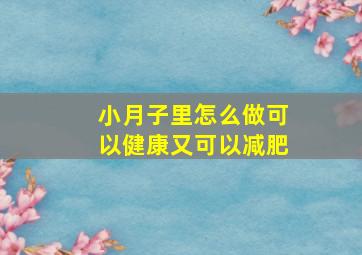 小月子里怎么做可以健康又可以减肥